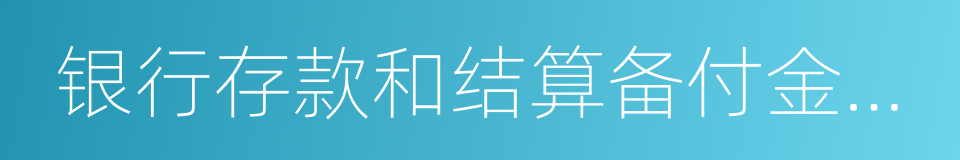 银行存款和结算备付金...